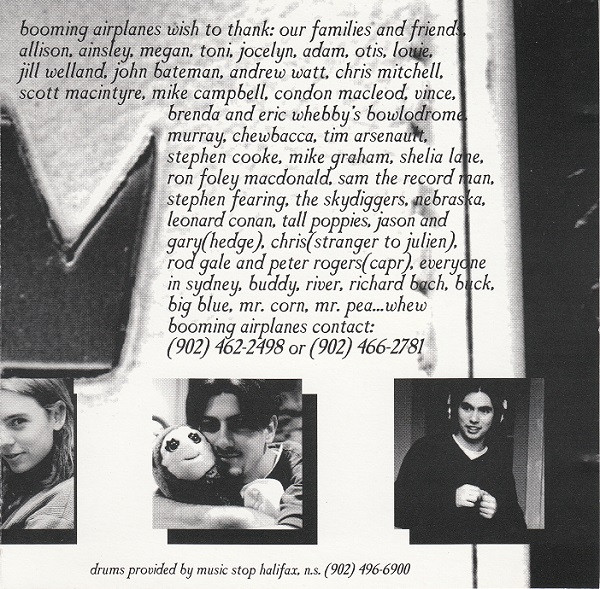 booming airplanes wish to thank: our families and friends, allison, ainsley, megan, toni, jocelyn, adam, otis, louie, jill welland, john bateman, andrew watt, chris mitchell, scott macintyre, mike campbell, condon macleod, vince, brenda and eric whebby's bowlodrome, murray, chewbacca, tim arsenault, stephen cooke, mike graham, shelia lane, ron foley macdonald, sam the record man, stephen fearing, the skydiggers, nebraska, leonard conan, tall poppies, jason and gary(hedge), chris(stranger to julien), rod gale and peter rogers(capr), everyone in sydney, buddy, river, richard bach, buck, big blue, mr. corn, mr. pea...whew

booming airplanes contact:
(902) 462-2498 or (902) 466-2781

drums provided by music stop halifax, n.s. (902) 496-6900